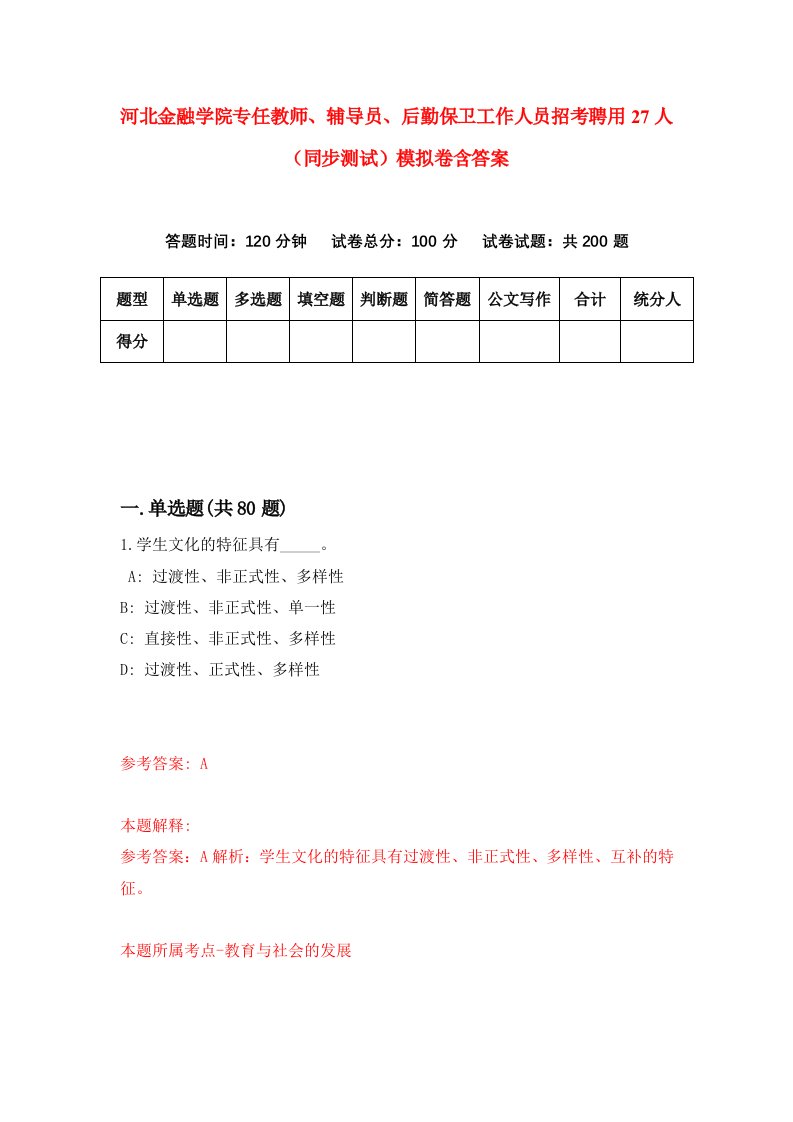 河北金融学院专任教师、辅导员、后勤保卫工作人员招考聘用27人（同步测试）模拟卷含答案

答题时间：120分钟　试卷总分：100分　试卷试题：共200题

| 题型 | 单选题 | 多选题 | 填空题 | 判断题 | 简答题 | 公文写作 | 合计 | 统分人 |
|---|---|---|---|---|---|---|---|---|
| 得分 | | | | | | | | |

一.单选题(共80题)

1.学生文化的特征具有_____。
A: 过渡性、非正式性、多样性
B: 过渡性、非正式性、单一性
C: 直接性、非正式性、多样性
D: 过渡性、正式性、多样性

参考答案: A

本题解释:
参考答案：A解析：学生文化的特征具有过渡性、非正式性、多样性、互补的特征。

本题所属考点-教育与社会的发展